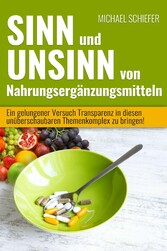 MICHAEL SCHIEFER

SINN und UNSINN von Nahrungsergänzungsmitteln

Ein gelungener Versuch Transparenz in diesen unüberschaubaren Themenkomplex zu bringen!